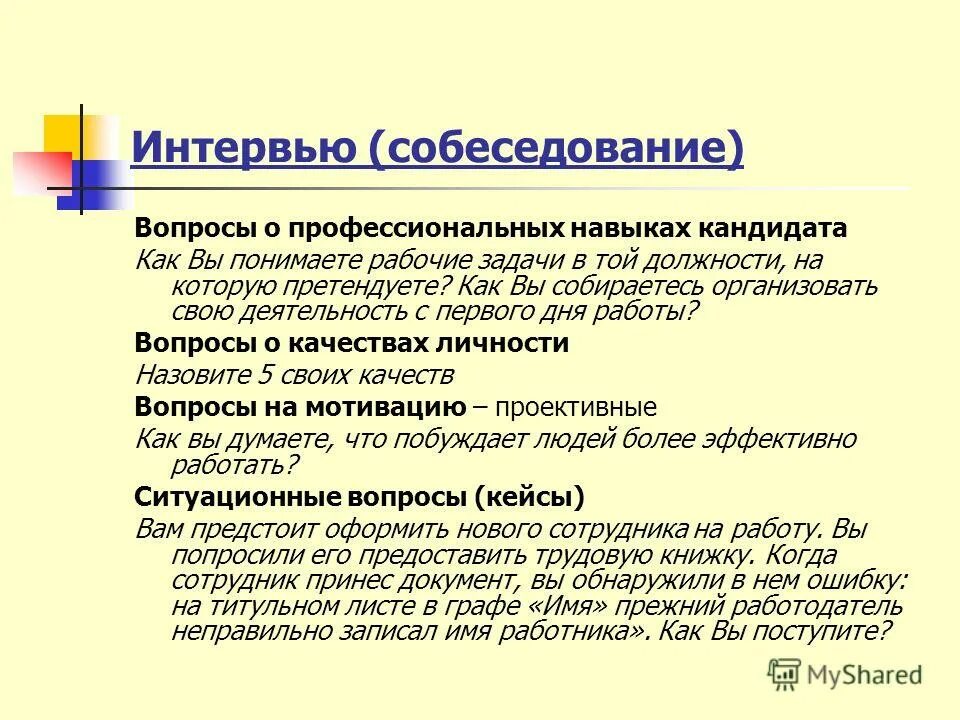 Интервью (собеседование)

Вопросы о профессиональных навыках кандидата

Как Вы понимаете рабочие задачи в той должности, на которую претендуете? Как Вы собираетесь организовать свою деятельность с первого дня работы?

Вопросы о качествах личности

Назовите 5 своих качеств

Вопросы на мотивацию – проективные

Как вы думаете, что побуждает людей более эффективно работать?

Ситуационные вопросы (кейсы)

Вам предстоит оформить нового сотрудника на работу. Вы попросили его предоставить трудовую книжку. Когда сотрудник принес документ, вы обнаружили в нем ошибку: на титульном листе в графе «Имя» прежний работодатель неправильно записал имя работника». Как Вы поступите?

MyShared